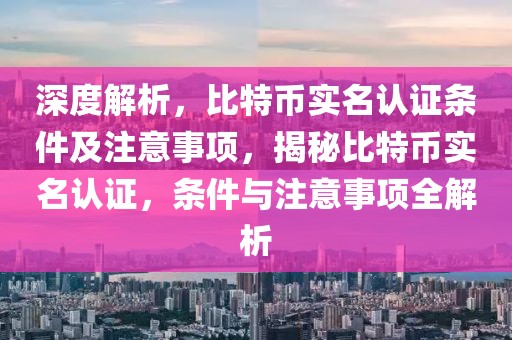 深度解析，比特币实名认证条件及注意事项，揭秘比特币实名认证，条件与注意事项全解析